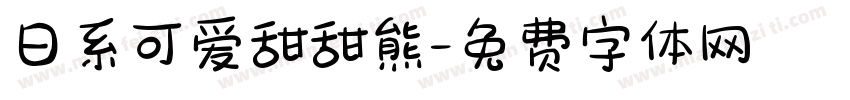 日系可爱甜甜熊-免费字体网